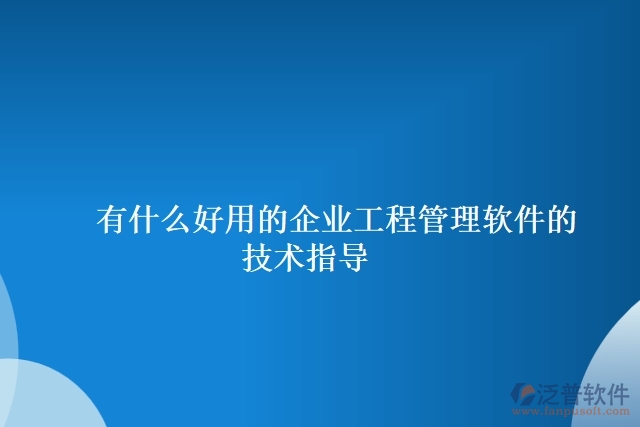 有什么好用的企业工程管理软件的技术指导

泛普软件
www.fanpusoft.com